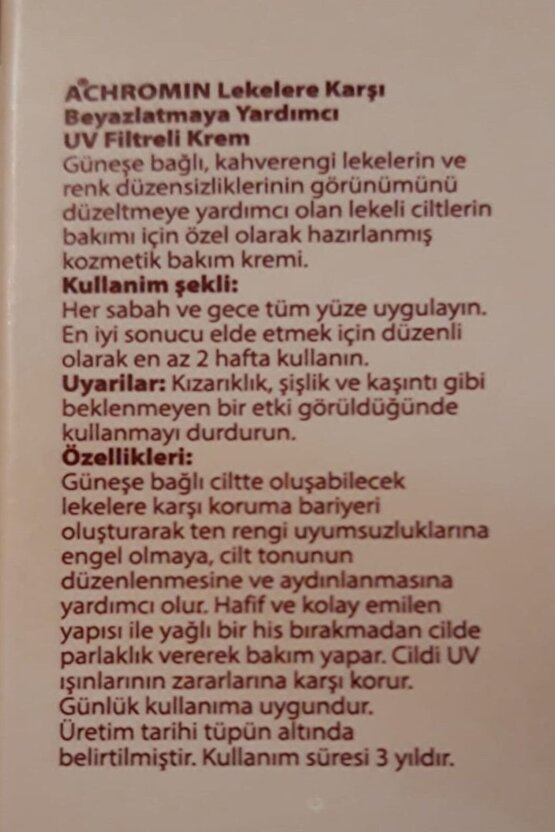 ACHROMIN Lekelere Karşı Beyazlatmaya Yardımcı UV Filtreli Krem
Güneşe bağlı, kahverengi lekelerin ve renk düzensizliklerinin görünümünü düzeltmeye yardımcı olan lekeli ciltlerin bakımı için özel olarak hazırlanmış kozmetik bakım kremi.
Kullanim şekli:
Her sabah ve gece tüm yüze uygulayın. En iyi sonucu elde etmek için düzenli olarak en az 2 hafta kullanın.
Uyarilar: Kızarıklık, şişlik ve kaşıntı gibi beklenmeyen bir etki görüldüğünde kullanmayı durdurun.
Özellikleri:
Güneşe bağlı ciltte oluşabilecek lekelere karşı koruma bariyeri oluşturarak ten rengi uyumsuzluklarına engel olmaya, cilt tonunun düzenlenmesine ve aydınlanmasına yardımcı olur. Hafif ve kolay emilen yapısı ile yağlı bir his bırakmadan cilde parlaklık vererek bakım yapar. Cildi UV ışınlarının zararlarına karşı korur. Günlük kullanıma uygundur.
Üretim tarihi tüpün altında belirtilmiştir. Kullanım süresi 3 yıldır.